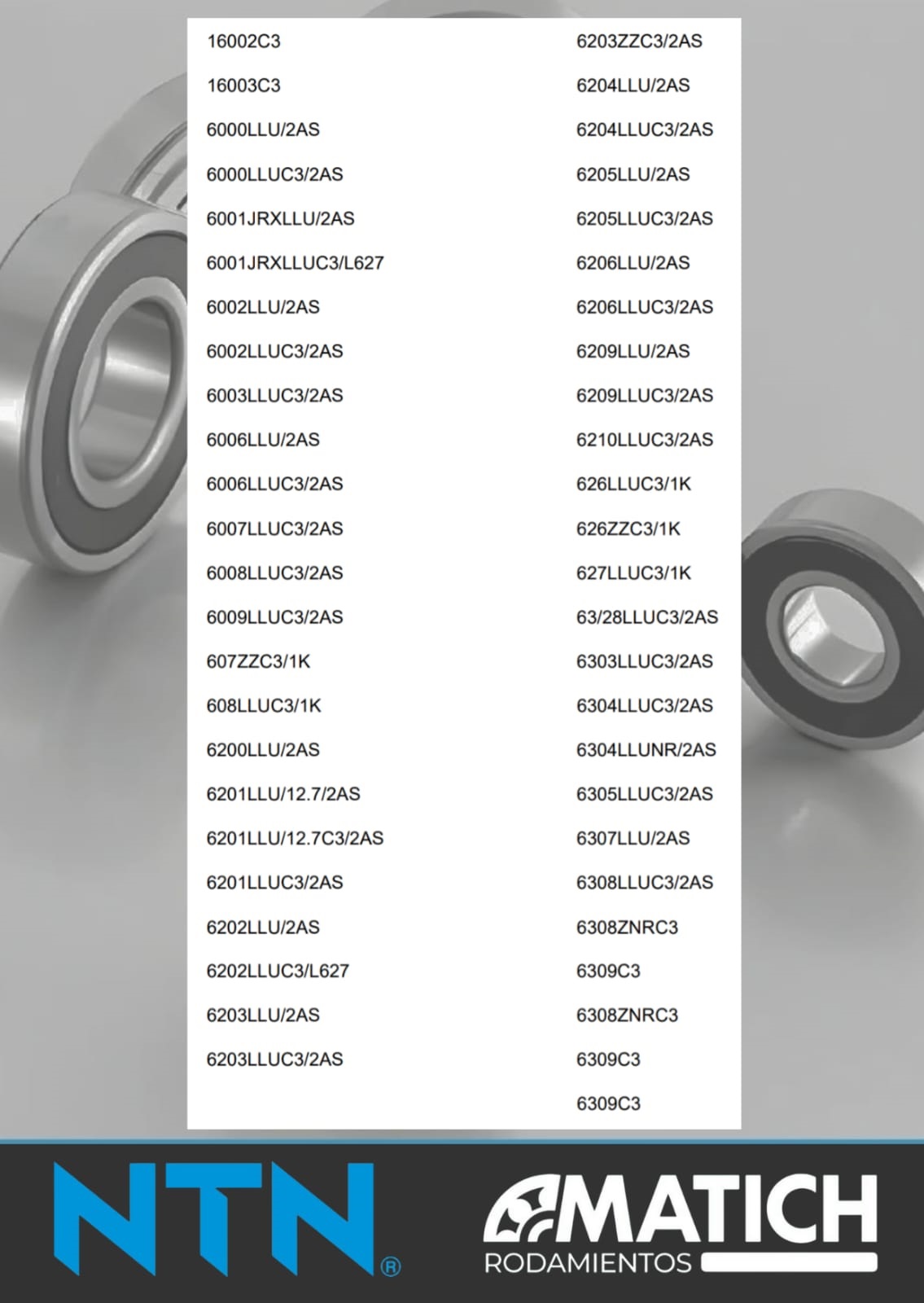 16002C3

16003C3

6000LLU/2AS

6000LLUC3/2AS

6001JRXLLU/2AS

6001JRXLLUC3/L627

6002LLU/2AS

6002LLUC3/2AS

6003LLUC3/2AS

6006LLU/2AS

6006LLUC3/2AS

6007LLUC3/2AS

6008LLUC3/2AS

6009LLUC3/2AS

607ZZC3/1K

608LLUC3/1K

6200LLU/2AS

6201LLU/12.7/2AS

6201LLU/12.7C3/2AS

6201LLUC3/2AS

6202LLU/2AS

6202LLUC3/L627

6203LLU/2AS

6203LLUC3/2AS

6203ZZC3/2AS

6204LLU/2AS

6204LLUC3/2AS

6205LLU/2AS

6205LLUC3/2AS

6206LLU/2AS

6206LLUC3/2AS

6209LLU/2AS

6209LLUC3/2AS

6210LLUC3/2AS

626LLUC3/1K

626ZZC3/1K

627LLUC3/1K

63/28LLUC3/2AS

6303LLUC3/2AS

6304LLUC3/2AS

6304LLUNR/2AS

6305LLUC3/2AS

6307LLU/2AS

6308LLUC3/2AS

6308ZNRC3

6309C3

6308ZNRC3

6309C3

6309C3

NTN®

MATICH
RODAMIENTOS